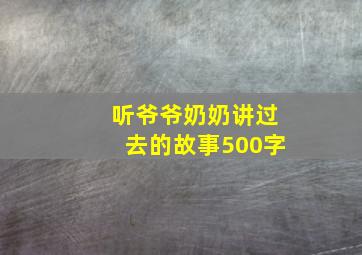 听爷爷奶奶讲过去的故事500字